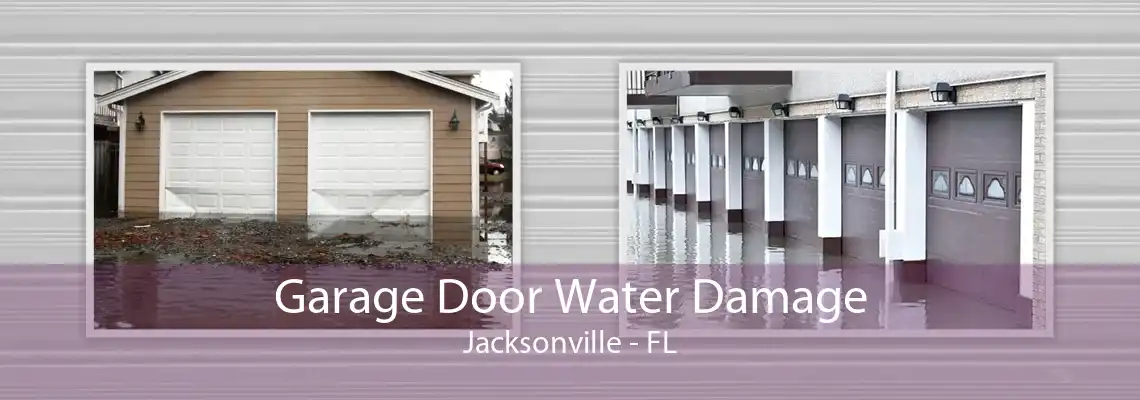 Garage Door Water Damage
Jacksonville - FL